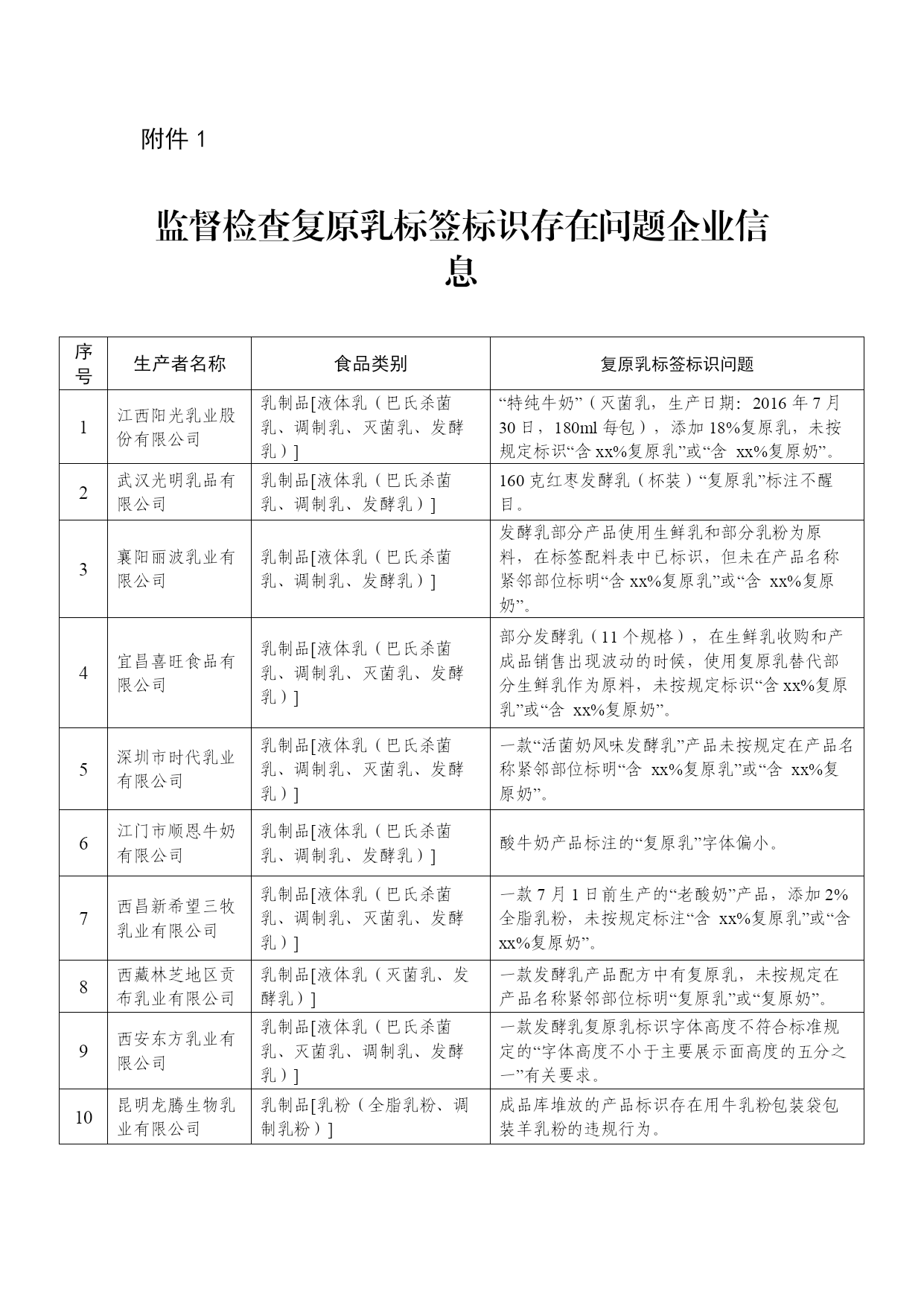 附件 1

监督检查复原乳标签标识存在问题企业信息

| 序号 | 生产者名称 | 食品类别 | 复原乳标签标识问题 |
|---|---|---|---|
| 1 | 江西阳光乳业股份有限公司 | 乳制品[液体乳（巴氏杀菌乳、调制乳、灭菌乳、发酵乳）] | “特纯牛奶”（灭菌乳，生产日期：2016 年 7 月 30 日，180ml 每包），添加 18%复原乳，未按规定标识“含 xx%复原乳”或“含 xx%复原奶”。 |
| 2 | 武汉光明乳品有限公司 | 乳制品[液体乳（巴氏杀菌乳、调制乳、发酵乳）] | 160 克红枣发酵乳（杯装）“复原乳”标注不醒目。 |
| 3 | 襄阳丽波乳业有限公司 | 乳制品[液体乳（巴氏杀菌乳、调制乳、发酵乳）] | 发酵乳部分产品使用生鲜乳和部分乳粉为原料，在标签配料表中已标识，但未在产品名称紧邻部位标明“含 xx%复原乳”或“含 xx%复原奶”。 |
| 4 | 宜昌喜旺食品有限公司 | 乳制品[液体乳（巴氏杀菌乳、调制乳、灭菌乳、发酵乳）] | 部分发酵乳（11 个规格），在生鲜乳收购和产成品销售出现波动的时候，使用复原乳替代部分生鲜乳作为原料，未按规定标识“含 xx%复原乳”或“含 xx%复原奶”。 |
| 5 | 深圳市时代乳业有限公司 | 乳制品[液体乳（巴氏杀菌乳、调制乳、灭菌乳、发酵乳）] | 一款“活菌奶风味发酵乳”产品未按规定在产品名称紧邻部位标明“含 xx%复原乳”或“含 xx%复原奶”。 |
| 6 | 江门市顺恩牛奶有限公司 | 乳制品[液体乳（巴氏杀菌乳、调制乳、发酵乳）] | 酸牛奶产品标注的“复原乳”字体偏小。 |
| 7 | 西昌新希望三牧乳业有限公司 | 乳制品[液体乳（巴氏杀菌乳、调制乳、灭菌乳、发酵乳）] | 一款 7 月 1 日前生产的“老酸奶”产品，添加 2%全脂乳粉，未按规定标注“含 xx%复原乳”或“含 xx%复原奶”。 |
| 8 | 西藏林芝地区贡布乳业有限公司 | 乳制品[液体乳（灭菌乳、发酵乳）] | 一款发酵乳产品配方中有复原乳，未按规定在产品名称紧邻部位标明“复原乳”或“复原奶”。 |
| 9 | 西安东方乳业有限公司 | 乳制品[液体乳（巴氏杀菌乳、灭菌乳、调制乳、发酵乳）] | 一款发酵乳复原乳标识字体高度不符合标准规定的“字体高度不小于主要展示面高度的五分之一”有关要求。 |
| 10 | 昆明龙腾生物乳业有限公司 | 乳制品[乳粉（全脂乳粉、调制乳粉）] | 成品库堆放的产品标识存在用牛乳粉包装袋包装羊乳粉的违规行为。 |